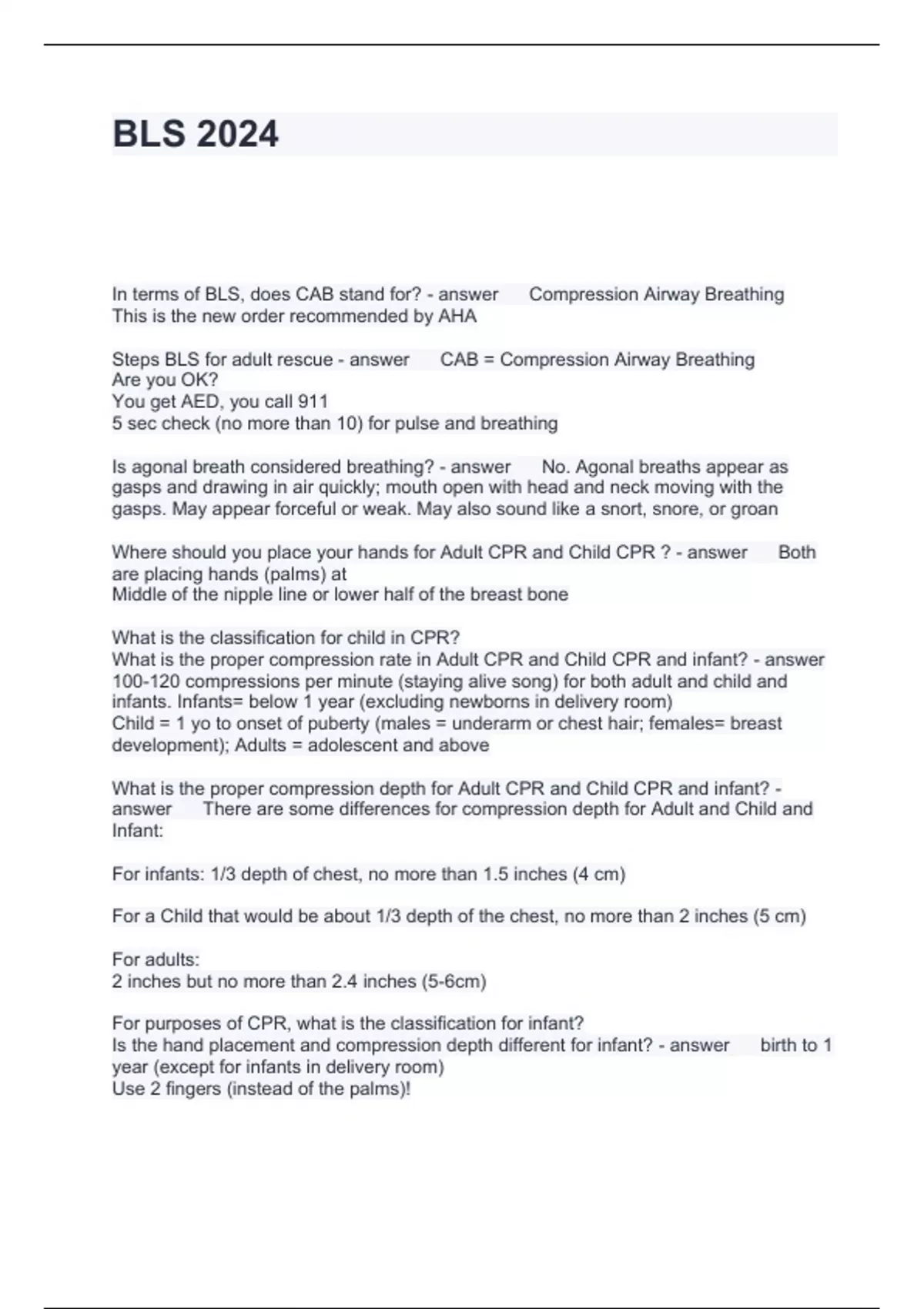 BLS 2024

In terms of BLS, does CAB stand for? - answer Compression Airway Breathing
This is the new order recommended by AHA

Steps BLS for adult rescue - answer CAB = Compression Airway Breathing
Are you OK?
You get AED, you call 911
5 sec check (no more than 10) for pulse and breathing

Is agonal breath considered breathing? - answer No. Agonal breaths appear as gasps and drawing in air quickly; mouth open with head and neck moving with the gasps. May appear forceful or weak. May also sound like a snort, snore, or groan

Where should you place your hands for Adult CPR and Child CPR ? - answer Both are placing hands (palms) at
Middle of the nipple line or lower half of the breast bone

What is the classification for child in CPR?
What is the proper compression rate in Adult CPR and Child CPR and infant? - answer 100-120 compressions per minute (staying alive song) for both adult and child and infants. Infants= below 1 year (excluding newborns in delivery room)
Child = 1 yo to onset of puberty (males = underarm or chest hair; females= breast development); Adults = adolescent and above

What is the proper compression depth for Adult CPR and Child CPR and infant? - answer There are some differences for compression depth for Adult and Child and Infant:

For infants: 1/3 depth of chest, no more than 1.5 inches (4 cm)

For a Child that would be about 1/3 depth of the chest, no more than 2 inches (5 cm)

For adults:
2 inches but no more than 2.4 inches (5-6cm)

For purposes of CPR, what is the classification for infant?
Is the hand placement and compression depth different for infant? - answer birth to 1 year (except for infants in delivery room)
Use 2 fingers (instead of the palms)!